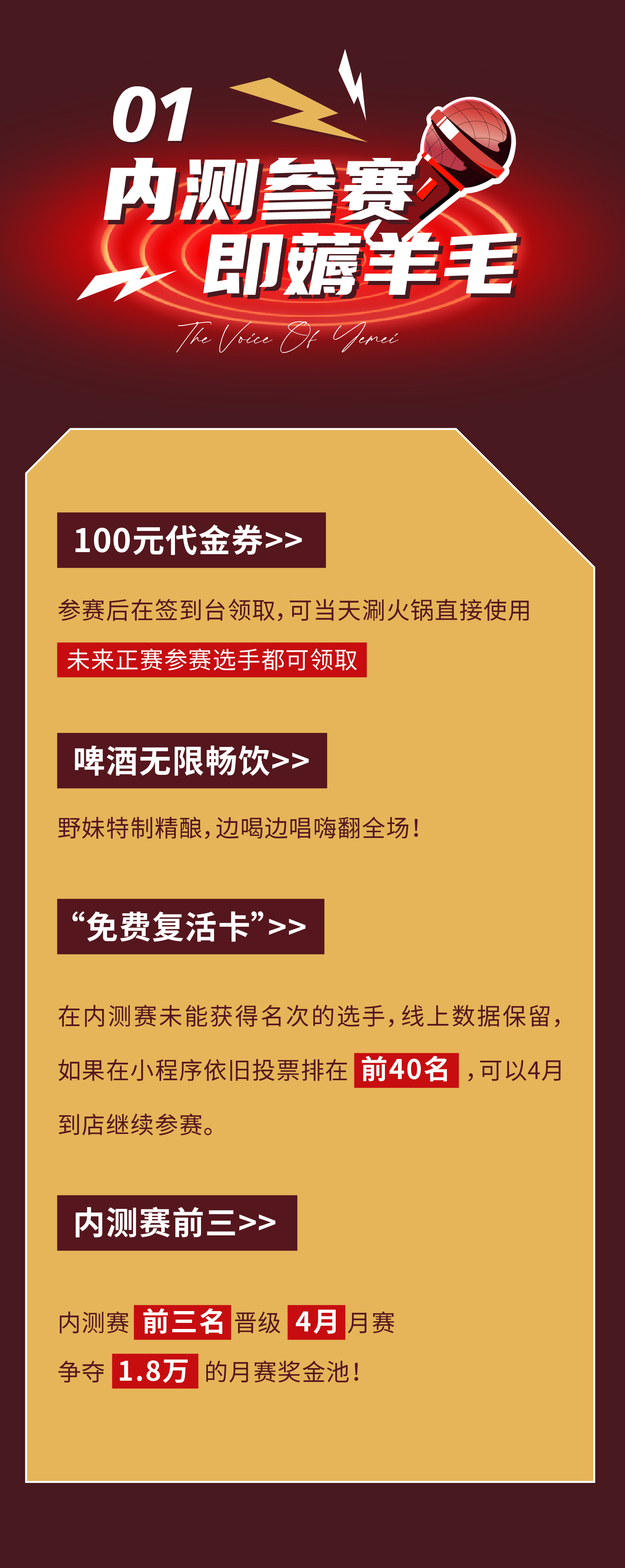 01
内测参赛
即薅羊毛
The Voice Of Yemei

100元代金券>>

参赛后在签到台领取，可当天涮火锅直接使用

未来正赛参赛选手都可领取

啤酒无限畅饮>>

野妹特制精酿，边喝边唱嗨翻全场！

“免费复活卡”>>

在内测赛未能获得名次的选手，线上数据保留，如果在小程序依旧投票排在 前40名 ，可以4月到店继续参赛。

内测赛前三>>

内测赛 前三名 晋级 4月 月赛
争夺 1.8万 的月赛奖金池！